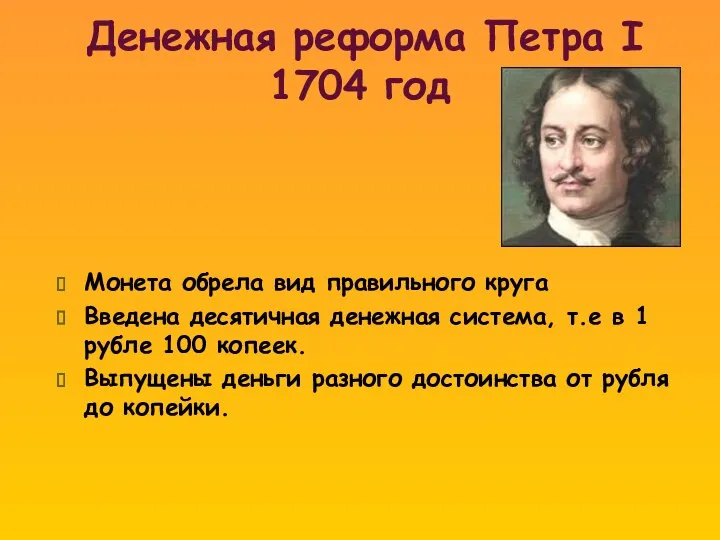 Денежная реформа Петра I
1704 год

Монета обрела вид правильного круга

Введена десятичная денежная система, т.е в 1 рубле 100 копеек.

Выпущены деньги разного достоинства от рубля до копейки.